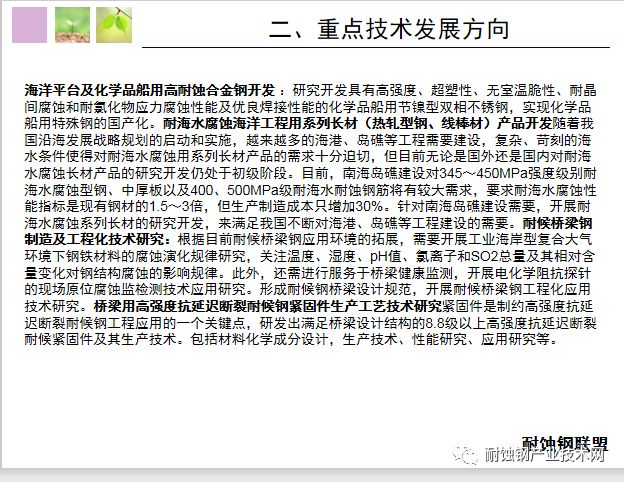 二、重点技术发展方向

海洋平台及化学品船用高耐蚀合金钢开发：研究开发具有高强度、超塑性、无室温脆性、耐晶间腐蚀和耐氯化物应力腐蚀性能及优良焊接性能的化学品船用节镍型双相不锈钢，实现化学品船用特殊钢的国产化。耐海水腐蚀海洋工程用系列长材（热轧型钢、线棒材）产品开发随着我国沿海发展战略规划的启动和实施，越来越多的海港、岛礁等工程需要建设，复杂、苛刻的海水条件使得对耐海水腐蚀用系列长材产品的需求十分迫切，但目前无论是国外还是国内对耐海水腐蚀长材产品的研究开发仍处于初级阶段。目前，南海岛礁建设对345～450MPa强度级别耐海水腐蚀型钢、中厚板以及400、500MPa级耐海水耐蚀钢筋将有较大需求，要求耐海水腐蚀性能指标是现有钢材的1.5～3倍，但生产制造成本只增加30%。针对南海岛礁建设需要，开展耐海水腐蚀系列长材的研究开发，来满足我国不断对海港、岛礁等工程建设的需要。耐候桥梁钢制造及工程化技术研究：根据目前耐候桥梁钢应用环境的拓展，需要开展工业海岸型复合大气环境下钢铁材料的腐蚀演化规律研究，关注温度、湿度、pH值、氯离子和SO2总量及其相对含量变化对钢结构腐蚀的影响规律。此外，还需进行服务于桥梁健康监测，开展电化学阻抗探针的现场原位腐蚀监检测技术应用研究。形成耐候钢桥梁设计规范，开展耐候桥梁钢工程化应用技术研究。桥梁用高强度抗延迟断裂耐候钢紧固件生产工艺技术研究紧固件是制约高强度抗延迟断裂耐候钢工程应用的一个关键点，研发出满足桥梁设计结构的8.8级以上高强度抗延迟断裂耐候紧固件及其生产技术。包括材料化学成分设计，生产技术、性能研究、应用研究等。

耐蚀钢联盟
耐蚀钢产业技术网